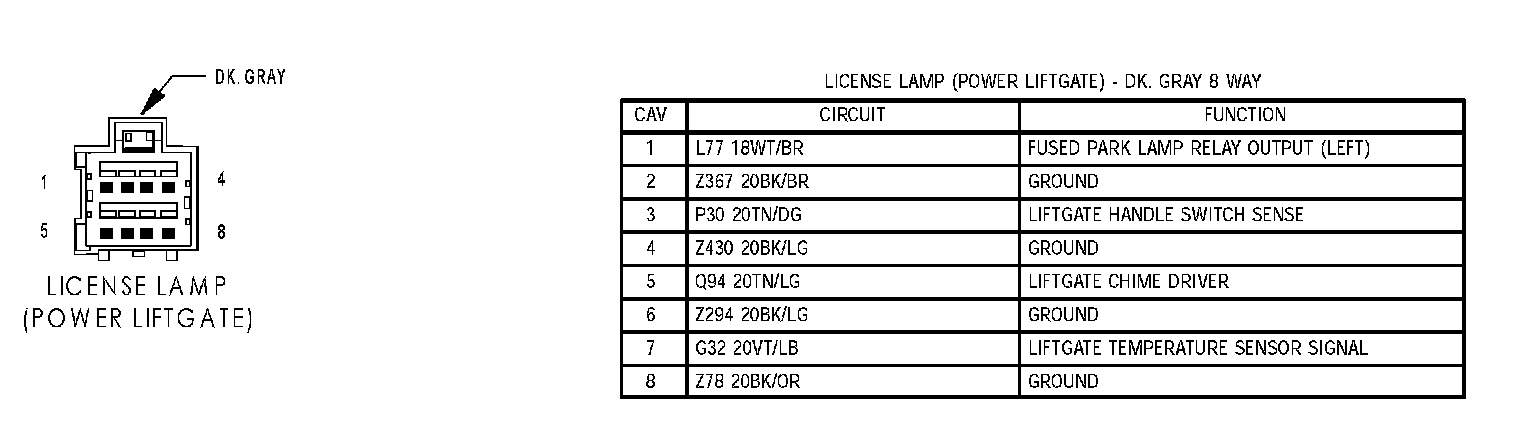 DK. GRAY

1
4
5
8

LICENSE LAMP
(POWER LIFTGATE)

LICENSE LAMP (POWER LIFTGATE) - DK. GRAY 8 WAY

| CAV | CIRCUIT | FUNCTION |
|---|---|---|
| 1 | L77 18WT/BR | FUSED PARK LAMP RELAY OUTPUT (LEFT) |
| 2 | Z367 20BK/BR | GROUND |
| 3 | P30 20TN/DG | LIFTGATE HANDLE SWITCH SENSE |
| 4 | Z430 20BK/LG | GROUND |
| 5 | Q94 20TN/LG | LIFTGATE CHIME DRIVER |
| 6 | Z294 20BK/LG | GROUND |
| 7 | G32 20VT/LB | LIFTGATE TEMPERATURE SENSOR SIGNAL |
| 8 | Z78 20BK/OR | GROUND |